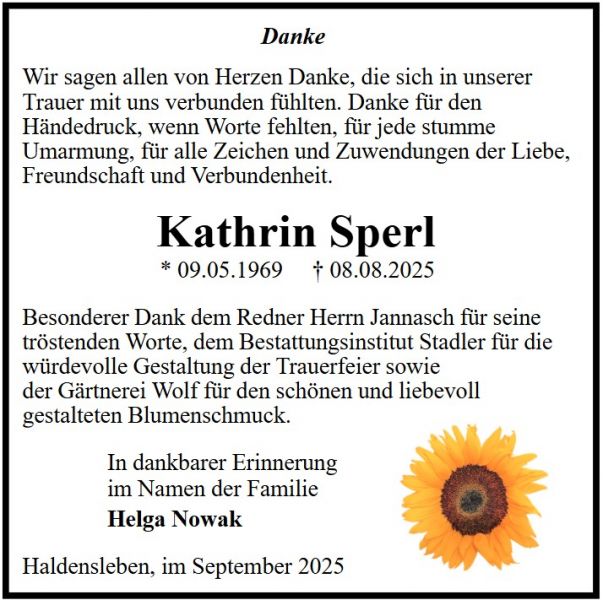 Danke

Wir sagen allen von Herzen Danke, die sich in unserer Trauer mit uns verbunden fühlten. Danke für den Händedruck, wenn Worte fehlten, für jede stumme Umarmung, für alle Zeichen und Zuwendungen der Liebe, Freundschaft und Verbundenheit.

Kathrin Sperl

* 09.05.1969 † 08.08.2025

Besonderer Dank dem Redner Herrn Jannasch für seine tröstenden Worte, dem Bestattungsinstitut Stadler für die würdevolle Gestaltung der Trauerfeier sowie der Gärtnerei Wolf für den schönen und liebevoll gestalteten Blumenschmuck.

In dankbarer Erinnerung
im Namen der Familie
Helga Nowak

Haldensleben, im September 2025